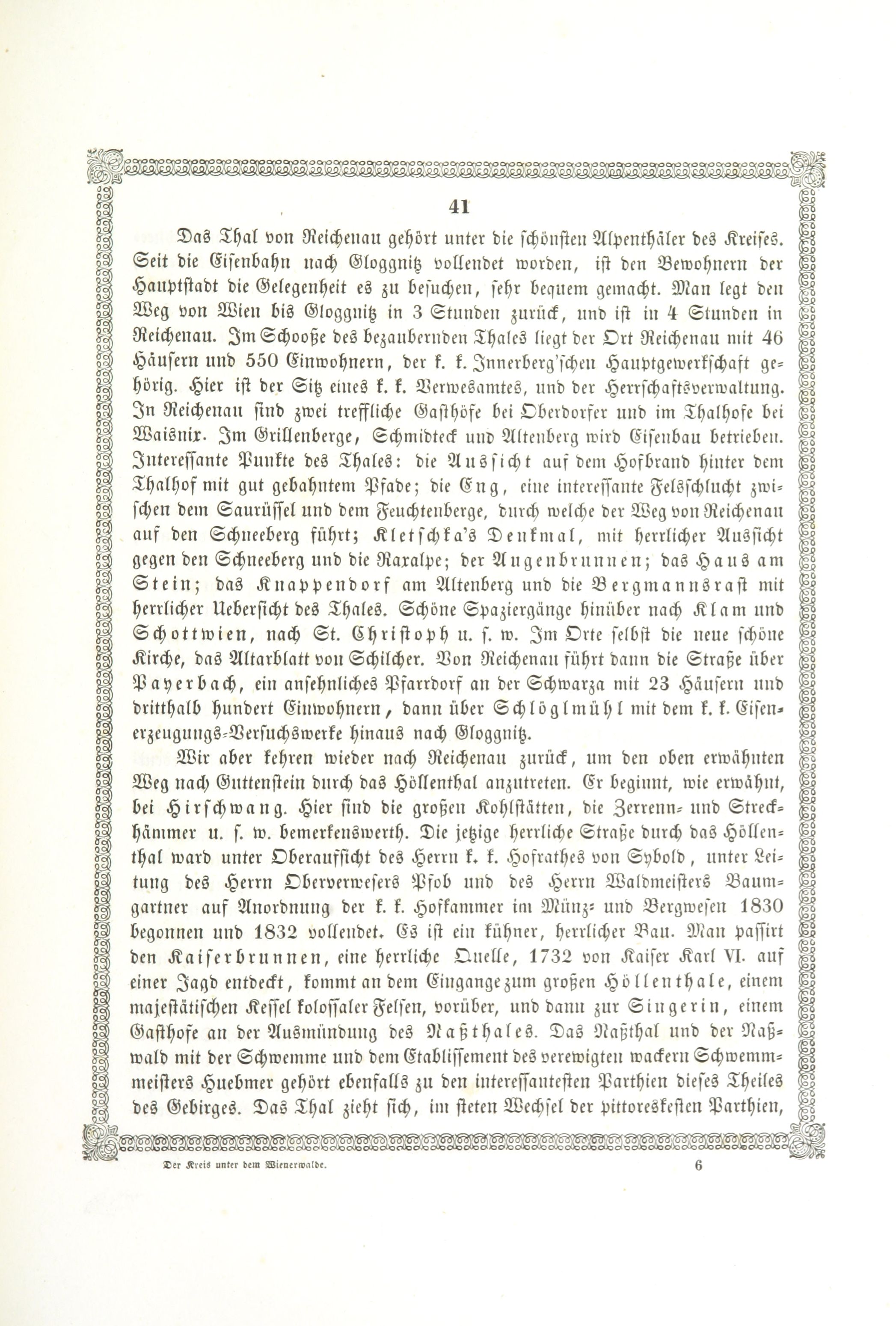 41

Das Thal von Reichenau gehört unter die schönsten Alpenthäler des Kreises. Seit die Eisenbahn nach Gloggnitz vollendet worden, ist den Bewohnern der Hauptstadt die Gelegenheit es zu besuchen, sehr bequem gemacht. Man legt den Weg von Wien bis Gloggnitz in 3 Stunden zurück, und ist in 4 Stunden in Reichenau. Im Schooße des bezaubernden Thales liegt der Ort Reichenau mit 46 Häusern und 550 Einwohnern, der k. k. Innerberg'schen Hauptgewerkschaft gehörig. Hier ist der Sitz eines k. k. Verwesamtes, und der Herrschaftsverwaltung. In Reichenau sind zwei treffliche Gasthöfe bei Oberdorfer und im Thalhofe bei Waisnix. Im Grillenberge, Schmidteck und Altenberg wird Eisenbau betrieben. Interessante Punkte des Thales: die Aussicht auf dem Hofbrand hinter dem Thalhof mit gut gebahntem Pfade; die Eng, eine interessante Felsschlucht zwischen dem Saurüssel und dem Feuchtenberge, durch welche der Weg von Reichenau auf den Schneeberg führt; Kletschka's Denkmal, mit herrlicher Aussicht gegen den Schneeberg und die Raxalpe; der Augenbrunnen; das Haus am Stein; das Knappendorf am Altenberg und die Bergmannsrast mit herrlicher Uebersicht des Thales. Schöne Spaziergänge hinüber nach Klam und Schottwien, nach St. Christoph u. s. w. Im Orte selbst die neue schöne Kirche, das Altarblatt von Schilcher. Von Reichenau führt dann die Straße über Payerbach, ein ansehnliches Pfarrdorf an der Schwarza mit 23 Häusern und dritthalb hundert Einwohnern, dann über Schlöglmühl mit dem k. k. Eisenerzeugungs-Versuchswerke hinaus nach Gloggnitz.

Wir aber kehren wieder nach Reichenau zurück, um den oben erwähnten Weg nach Guttenstein durch das Höllenthal anzutreten. Er beginnt, wie erwähnt, bei Hirschwang. Hier sind die großen Kohlstätten, die Zerrenn- und Streckhämmer u. s. w. bemerkenswerth. Die jetzige herrliche Straße durch das Höllenthal ward unter Oberaufsicht des Herrn k. k. Hofrathes von Sybold, unter Leitung des Herrn Oberverwesers Pfob und des Herrn Waldmeisters Baumgartner auf Anordnung der k. k. Hofkammer im Münz- und Bergwesen 1830 begonnen und 1832 vollendet. Es ist ein kühner, herrlicher Bau. Man passirt den Kaiserbrunnen, eine herrliche Quelle, 1732 von Kaiser Karl VI. auf einer Jagd entdeckt, kommt an dem Eingange zum großen Höllenthale, einem majestätischen Kessel kolossaler Felsen, vorüber, und dann zur Singerin, einem Gasthofe an der Ausmündung des Naßthales. Das Naßthal und der Naßwald mit der Schwemme und dem Etablissement des verewigten wackern Schwemmmeisters Huebmer gehört ebenfalls zu den interessantesten Parthien dieses Theiles des Gebirges. Das Thal zieht sich, im steten Wechsel der pittoreskesten Parthien,

Der Kreis unter dem Wienerwalde. 6